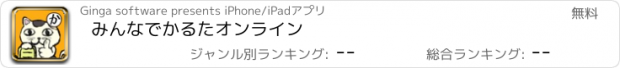 か

Ginga software presents iPhone/iPadアプリ

無料

みんなでかるたオンライン

ジャンル別ランキング: --

総合ランキング: --